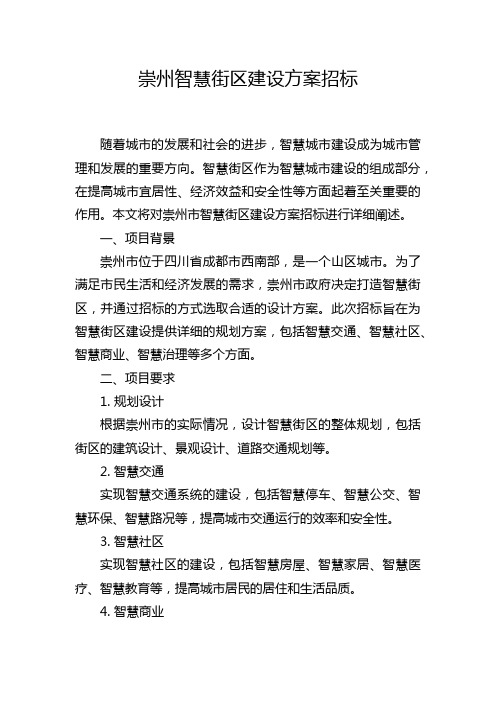 崇州智慧街区建设方案招标

随着城市的发展和社会的进步，智慧城市建设成为城市管理和发展的重要方向。智慧街区作为智慧城市建设的组成部分，在提高城市宜居性、经济效益和安全性等方面起着至关重要的作用。本文将对崇州市智慧街区建设方案招标进行详细阐述。

一、项目背景

崇州市位于四川省成都市西南部，是一个山区城市。为了满足市民生活和经济发展的需求，崇州市政府决定打造智慧街区，并通过招标的方式选取合适的设计方案。此次招标旨在为智慧街区建设提供详细的规划方案，包括智慧交通、智慧社区、智慧商业、智慧治理等多个方面。

二、项目要求

1. 规划设计

根据崇州市的实际情况，设计智慧街区的整体规划，包括街区的建筑设计、景观设计、道路交通规划等。

2. 智慧交通

实现智慧交通系统的建设，包括智慧停车、智慧公交、智慧环保、智慧路况等，提高城市交通运行的效率和安全性。

3. 智慧社区

实现智慧社区的建设，包括智慧房屋、智慧家居、智慧医疗、智慧教育等，提高城市居民的居住和生活品质。

4. 智慧商业